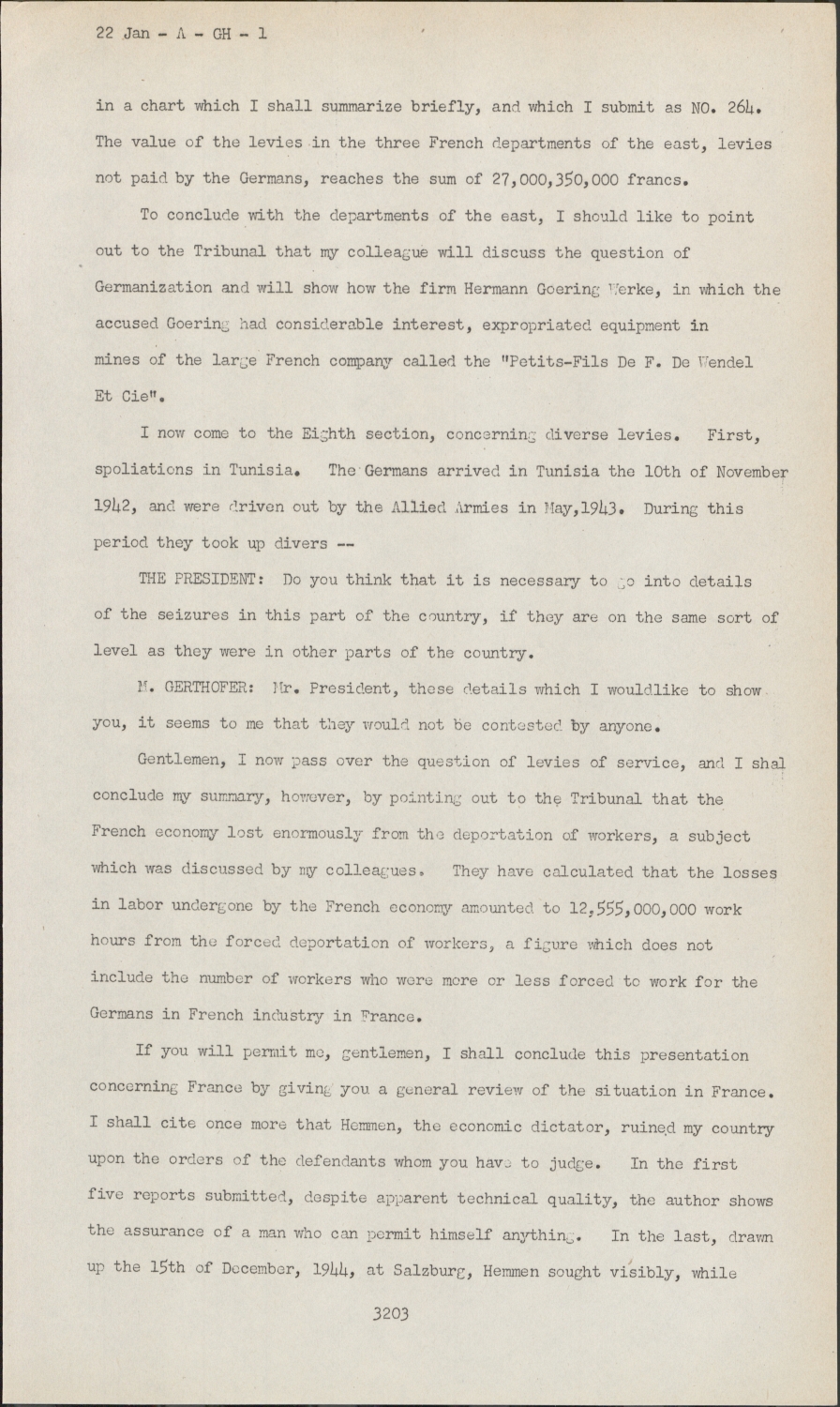 22 Jan - A - GH - 1

in a chart which I shall summarize briefly, and which I submit as NO. 264. The value of the levies in the three French departments of the east, levies not paid by the Germans, reaches the sum of 27,000,350,000 francs.

To conclude with the departments of the east, I should like to point out to the Tribunal that my colleague will discuss the question of Germanization and will show how the firm Hermann Goering Werke, in which the accused Goering had considerable interest, expropriated equipment in mines of the large French company called the "Petits-Fils De F. De Wendel Et Cie".

I now come to the Eighth section, concerning diverse levies. First, spoliations in Tunisia. The Germans arrived in Tunisia the 10th of November 1942, and were driven out by the Allied Armies in May,1943. During this period they took up divers --

THE PRESIDENT: Do you think that it is necessary to go into details of the seizures in this part of the country, if they are on the same sort of level as they were in other parts of the country.

M. GERTHOFER: Mr. President, these details which I wouldlike to show you, it seems to me that they would not be contested by anyone.

Gentlemen, I now pass over the question of levies of service, and I shal conclude my summary, however, by pointing out to the Tribunal that the French economy lost enormously from the deportation of workers, a subject which was discussed by my colleagues. They have calculated that the losses in labor undergone by the French economy amounted to 12,555,000,000 work hours from the forced deportation of workers, a figure which does not include the number of workers who were more or less forced to work for the Germans in French industry in France.

If you will permit me, gentlemen, I shall conclude this presentation concerning France by giving you a general review of the situation in France. I shall cite once more that Hemmen, the economic dictator, ruined my country upon the orders of the defendants whom you have to judge. In the first five reports submitted, despite apparent technical quality, the author shows the assurance of a man who can permit himself anything. In the last, drawn up the 15th of December, 1944, at Salzburg, Hemmen sought visibly, while

3203